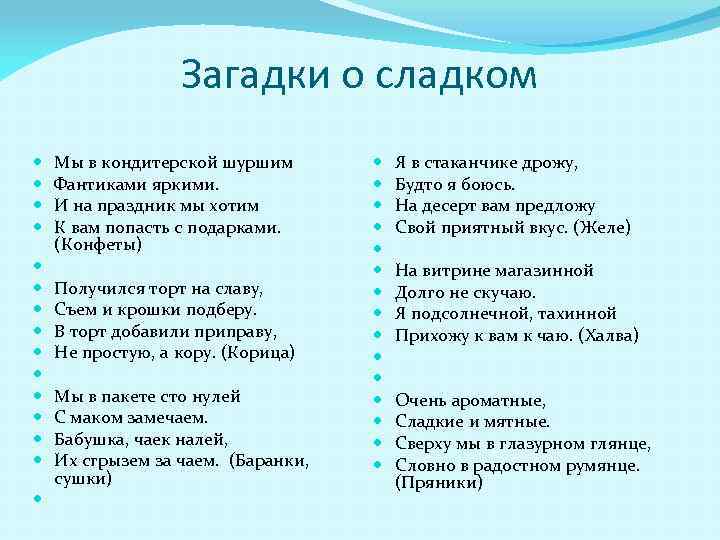 Загадки о сладком

Мы в кондитерской шуршим
Фантиками яркими.
И на праздник мы хотим
К вам попасть с подарками. (Конфеты)

Получился торт на славу,
Съем и крошки подберу.
В торт добавили приправу,
Не простую, а кору. (Корица)

Мы в пакете сто нулей
С маком замечаем.
Бабушка, чаек налей,
Их сгрызем за чаем. (Баранки, сушки)

Я в стаканчике дрожу,
Будто я боюсь.
На десерт вам предложу
Свой приятный вкус. (Желе)

На витрине магазинной
Долго не скучаю.
Я подсолнечной, тахинной
Прихожу к вам к чаю. (Халва)

Очень ароматные,
Сладкие и мятные.
Сверху мы в глазурном глянце,
Словно в радостном румянце. (Пряники)